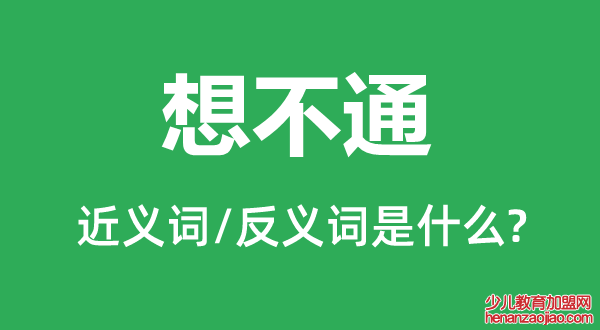 想不通

近义词/反义词是什么?

少儿教育加盟网
henanzaojiao.com